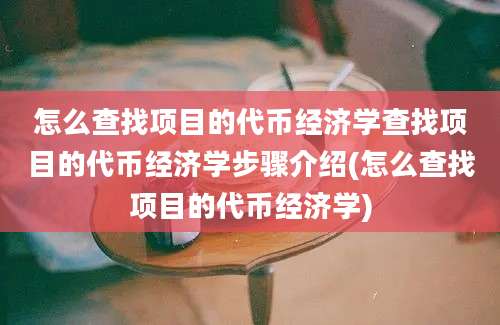 怎么查找项目的代币经济学查找项目的代币经济学步骤介绍(怎么查找项目的代币经济学)